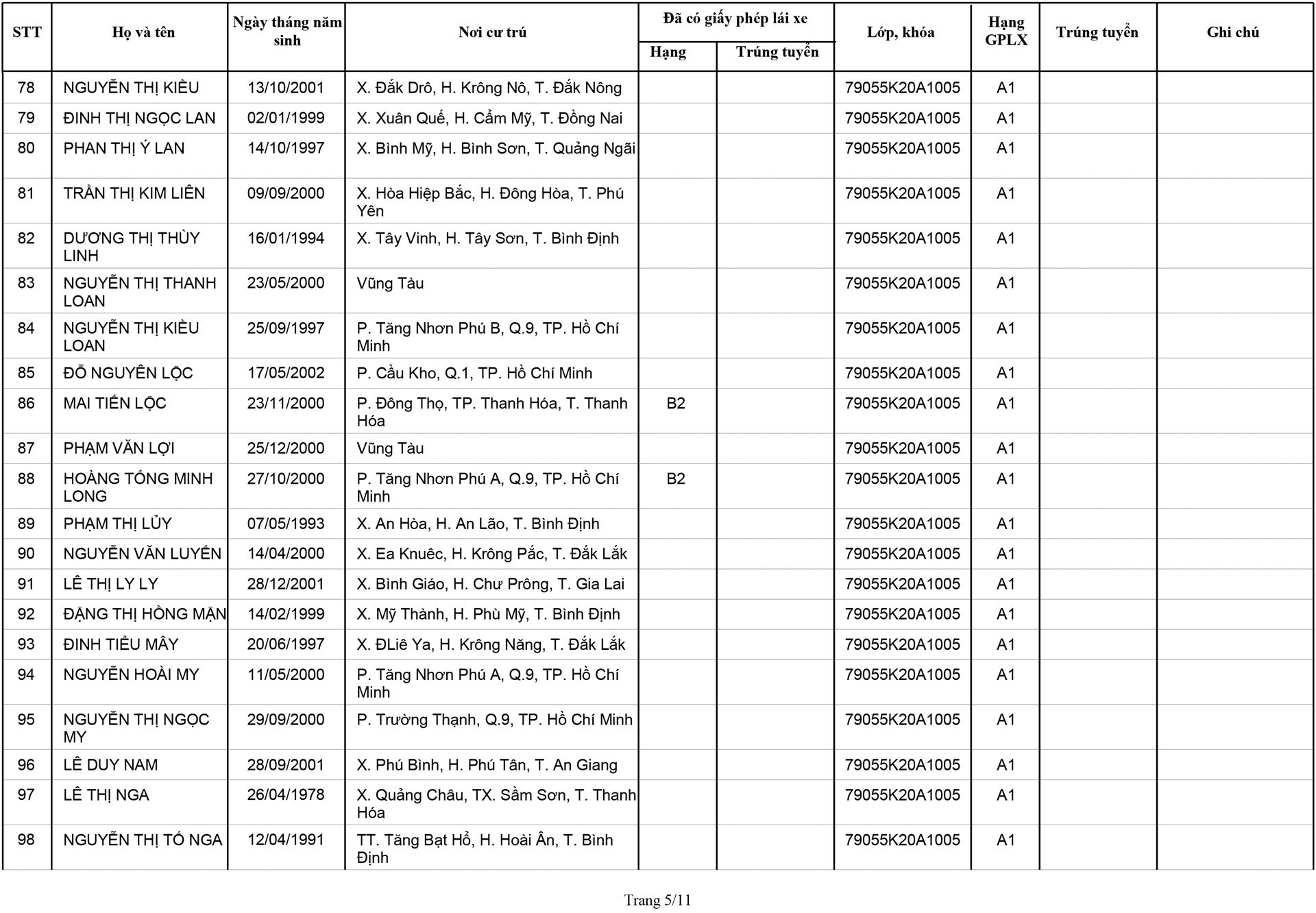 | STT | Họ và tên | Ngày tháng năm sinh | Nơi cư trú | Đã có giấy phép lái xe |  | Lớp, khóa | Hạng GPLX | Trúng tuyển | Ghi chú |
|---|---|---|---|---|---|---|---|---|---|
|  |  |  |  | Hạng | Trúng tuyển |  |  |  |  |
| 78 | NGUYỄN THỊ KIỀU | 13/10/2001 | X. Đắk Drô, H. Krông Nô, T. Đắk Nông |  |  | 79055K20A1005 | A1 |  |  |
| 79 | ĐINH THỊ NGỌC LAN | 02/01/1999 | X. Xuân Quế, H. Cẩm Mỹ, T. Đồng Nai |  |  | 79055K20A1005 | A1 |  |  |
| 80 | PHAN THỊ Ý LAN | 14/10/1997 | X. Bình Mỹ, H. Bình Sơn, T. Quảng Ngãi |  |  | 79055K20A1005 | A1 |  |  |
| 81 | TRẦN THỊ KIM LIÊN | 09/09/2000 | X. Hòa Hiệp Bắc, H. Đông Hòa, T. Phú Yên |  |  | 79055K20A1005 | A1 |  |  |
| 82 | DƯƠNG THỊ THÙY LINH | 16/01/1994 | X. Tây Vinh, H. Tây Sơn, T. Bình Định |  |  | 79055K20A1005 | A1 |  |  |
| 83 | NGUYỄN THỊ THANH LOAN | 23/05/2000 | Vũng Tàu |  |  | 79055K20A1005 | A1 |  |  |
| 84 | NGUYỄN THỊ KIỀU LOAN | 25/09/1997 | P. Tăng Nhơn Phú B, Q.9, TP. Hồ Chí Minh |  |  | 79055K20A1005 | A1 |  |  |
| 85 | ĐỖ NGUYÊN LỘC | 17/05/2002 | P. Cầu Kho, Q.1, TP. Hồ Chí Minh |  |  | 79055K20A1005 | A1 |  |  |
| 86 | MAI TIẾN LỘC | 23/11/2000 | P. Đông Thọ, TP. Thanh Hóa, T. Thanh Hóa | B2 |  | 79055K20A1005 | A1 |  |  |
| 87 | PHẠM VĂN LỢI | 25/12/2000 | Vũng Tàu |  |  | 79055K20A1005 | A1 |  |  |
| 88 | HOÀNG TỐNG MINH LONG | 27/10/2000 | P. Tăng Nhơn Phú A, Q.9, TP. Hồ Chí Minh | B2 |  | 79055K20A1005 | A1 |  |  |
| 89 | PHẠM THỊ LỦY | 07/05/1993 | X. An Hòa, H. An Lão, T. Bình Định |  |  | 79055K20A1005 | A1 |  |  |
| 90 | NGUYỄN VĂN LUYẾN | 14/04/2000 | X. Ea Knuêc, H. Krông Pắc, T. Đắk Lắk |  |  | 79055K20A1005 | A1 |  |  |
| 91 | LÊ THỊ LY LY | 28/12/2001 | X. Bình Giáo, H. Chư Prông, T. Gia Lai |  |  | 79055K20A1005 | A1 |  |  |
| 92 | ĐẶNG THỊ HỒNG MẬN | 14/02/1999 | X. Mỹ Thành, H. Phù Mỹ, T. Bình Định |  |  | 79055K20A1005 | A1 |  |  |
| 93 | ĐINH TIỂU MÂY | 20/06/1997 | X. ĐLiê Ya, H. Krông Năng, T. Đắk Lắk |  |  | 79055K20A1005 | A1 |  |  |
| 94 | NGUYỄN HOÀI MY | 11/05/2000 | P. Tăng Nhơn Phú A, Q.9, TP. Hồ Chí Minh |  |  | 79055K20A1005 | A1 |  |  |
| 95 | NGUYỄN THỊ NGỌC MY | 29/09/2000 | P. Trường Thạnh, Q.9, TP. Hồ Chí Minh |  |  | 79055K20A1005 | A1 |  |  |
| 96 | LÊ DUY NAM | 28/09/2001 | X. Phú Bình, H. Phú Tân, T. An Giang |  |  | 79055K20A1005 | A1 |  |  |
| 97 | LÊ THỊ NGA | 26/04/1978 | X. Quảng Châu, TX. Sầm Sơn, T. Thanh Hóa |  |  | 79055K20A1005 | A1 |  |  |
| 98 | NGUYỄN THỊ TỐ NGA | 12/04/1991 | TT. Tăng Bạt Hổ, H. Hoài Ân, T. Bình Định |  |  | 79055K20A1005 | A1 |  |  |

Trang 5/11